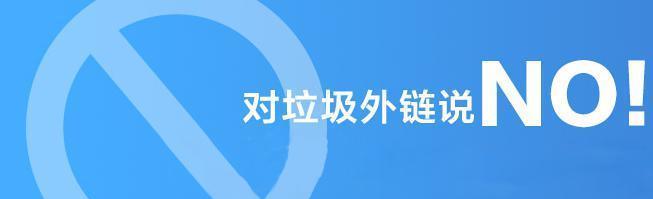 对垃圾外链说NO!